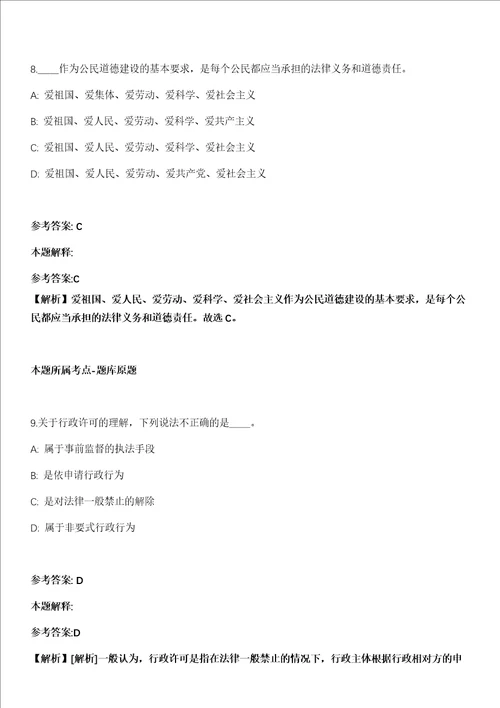 8.____作为公民道德建设的基本要求，是每个公民都应当承担的法律义务和道德责任。

A: 爱祖国、爱集体、爱劳动、爱科学、爱社会主义

B: 爱祖国、爱人民、爱劳动、爱科学、爱共产主义

C: 爱祖国、爱人民、爱劳动、爱科学、爱社会主义

D: 爱祖国、爱人民、爱劳动、爱共产党、爱社会主义

参考答案: C

本题解释:

参考答案:C

【解析】爱祖国、爱人民、爱劳动、爱科学、爱社会主义作为公民道德建设的基本要求，是每个公民都应当承担的法律义务和道德责任。故选 C。

本题所属考点-题库原题

9.关于行政许可的理解，下列说法不正确的是____。

A: 属于事前监督的执法手段

B: 是依申请行政行为

C: 是对法律一般禁止的解除

D: 属于非要式行政行为

参考答案: D

本题解释:

参考答案:D

【解析】[解析]一般认为，行政许可是指在法律一般禁止的情况下，行政主体根据行政相对方的申